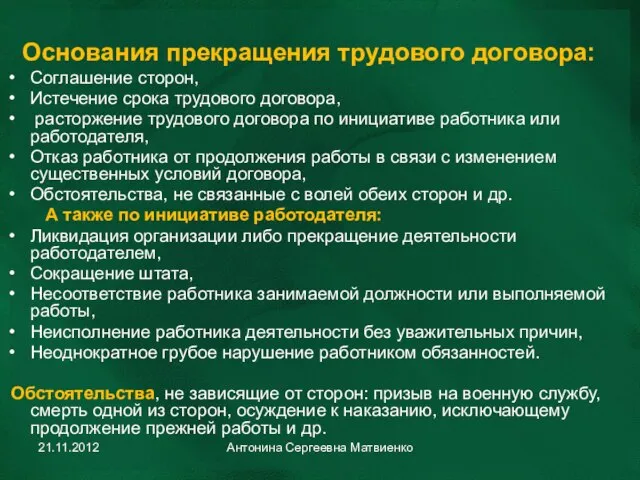 Основания прекращения трудового договора:
• Соглашение сторон,
• Истечение срока трудового договора,
• расторжение трудового договора по инициативе работника или работодателя,
• Отказ работника от продолжения работы в связи с изменением существенных условий договора,
• Обстоятельства, не связанные с волей обеих сторон и др.

А также по инициативе работодателя:
• Ликвидация организации либо прекращение деятельности работодателем,
• Сокращение штата,
• Несоответствие работника занимаемой должности или выполняемой работы,
• Неисполнение работника деятельности без уважительных причин,
• Неоднократное грубое нарушение работником обязанностей.

Обстоятельства, не зависящие от сторон: призыв на военную службу, смерть одной из сторон, осуждение к наказанию, исключающему продолжение прежней работы и др.

21.11.2012 Антонина Сергеевна Матвиенко